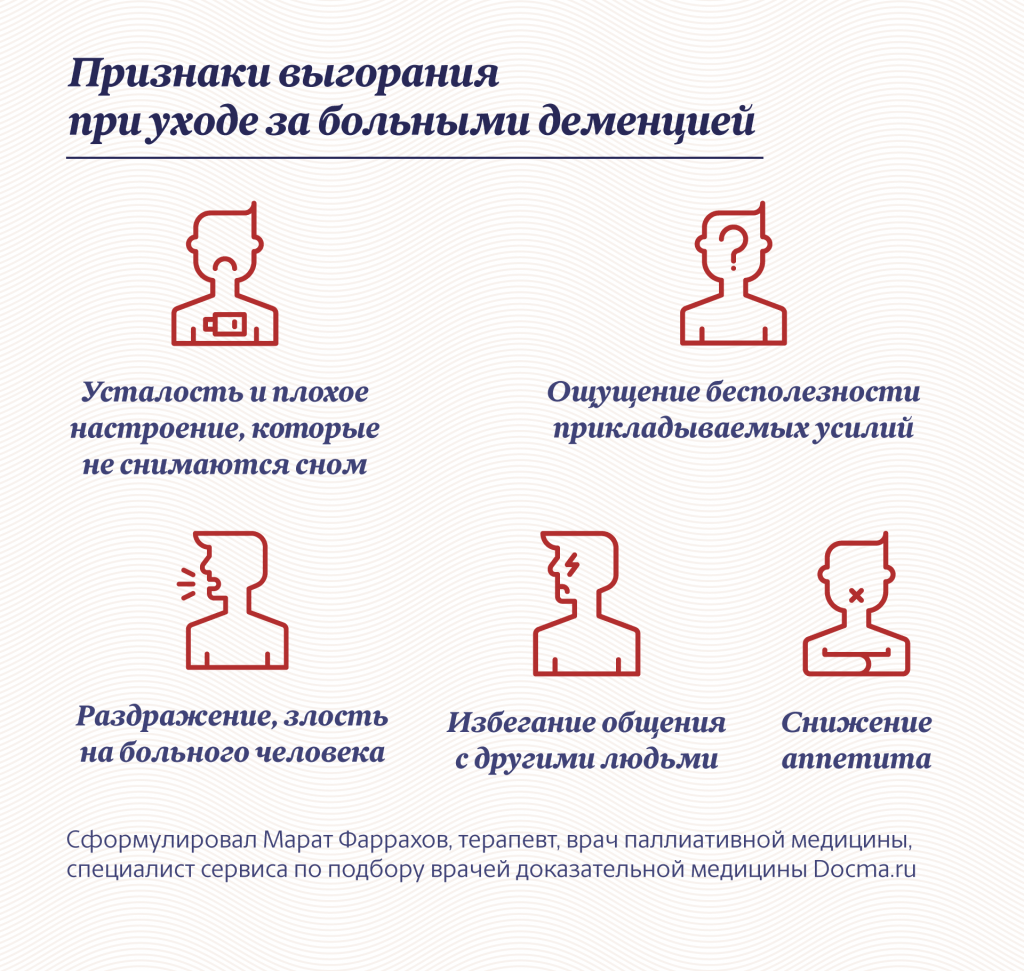 Признаки выгорания при уходе за больными деменцией

Усталость и плохое настроение, которые не снимаются сном

Ощущение бесполезности прикладываемых усилий

Раздражение, злость на больного человека

Избегание общения с другими людьми

Снижение аппетита

Сформулировал Марат Фаррахов, терапевт, врач паллиативной медицины, специалист сервиса по подбору врачей доказательной медицины Docma.ru